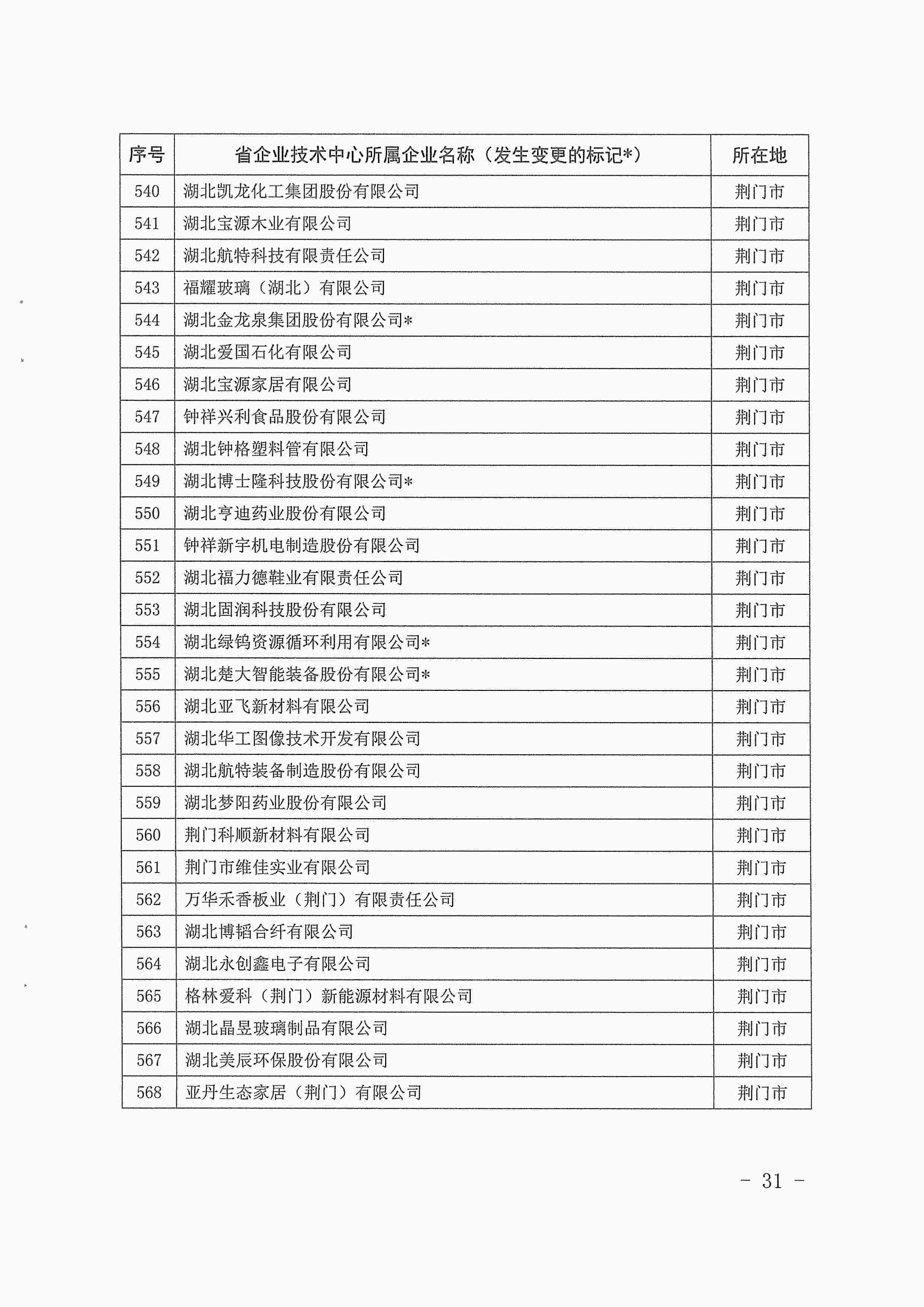 | 序号 | 省企业技术中心所属企业名称（发生变更的标记*） | 所在地 |
|---|---|---|
| 540 | 湖北凯龙化工集团股份有限公司 | 荆门市 |
| 541 | 湖北宝源木业有限公司 | 荆门市 |
| 542 | 湖北航特科技有限责任公司 | 荆门市 |
| 543 | 福耀玻璃（湖北）有限公司 | 荆门市 |
| 544 | 湖北金龙泉集团股份有限公司* | 荆门市 |
| 545 | 湖北爱国石化有限公司 | 荆门市 |
| 546 | 湖北宝源家居有限公司 | 荆门市 |
| 547 | 钟祥兴利食品股份有限公司 | 荆门市 |
| 548 | 湖北钟格塑料管有限公司 | 荆门市 |
| 549 | 湖北博士隆科技股份有限公司* | 荆门市 |
| 550 | 湖北亨迪药业股份有限公司 | 荆门市 |
| 551 | 钟祥新宇机电制造股份有限公司 | 荆门市 |
| 552 | 湖北福力德鞋业有限责任公司 | 荆门市 |
| 553 | 湖北固润科技股份有限公司 | 荆门市 |
| 554 | 湖北绿钨资源循环利用有限公司* | 荆门市 |
| 555 | 湖北楚大智能装备股份有限公司* | 荆门市 |
| 556 | 湖北亚飞新材料有限公司 | 荆门市 |
| 557 | 湖北华工图像技术开发有限公司 | 荆门市 |
| 558 | 湖北航特装备制造股份有限公司 | 荆门市 |
| 559 | 湖北梦阳药业股份有限公司 | 荆门市 |
| 560 | 荆门科顺新材料有限公司 | 荆门市 |
| 561 | 荆门市维佳实业有限公司 | 荆门市 |
| 562 | 万华禾香板业（荆门）有限责任公司 | 荆门市 |
| 563 | 湖北博韬合纤有限公司 | 荆门市 |
| 564 | 湖北永创鑫电子有限公司 | 荆门市 |
| 565 | 格林爱科（荆门）新能源材料有限公司 | 荆门市 |
| 566 | 湖北晶昱玻璃制品有限公司 | 荆门市 |
| 567 | 湖北美辰环保股份有限公司 | 荆门市 |
| 568 | 亚丹生态家居（荆门）有限公司 | 荆门市 |

- 31 -